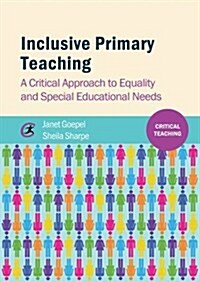 Inclusive Primary Teaching

A Critical Approach to Equality and Special Educational Needs

Janet Goepel
Sheila Sharpe

CRITICAL TEACHING